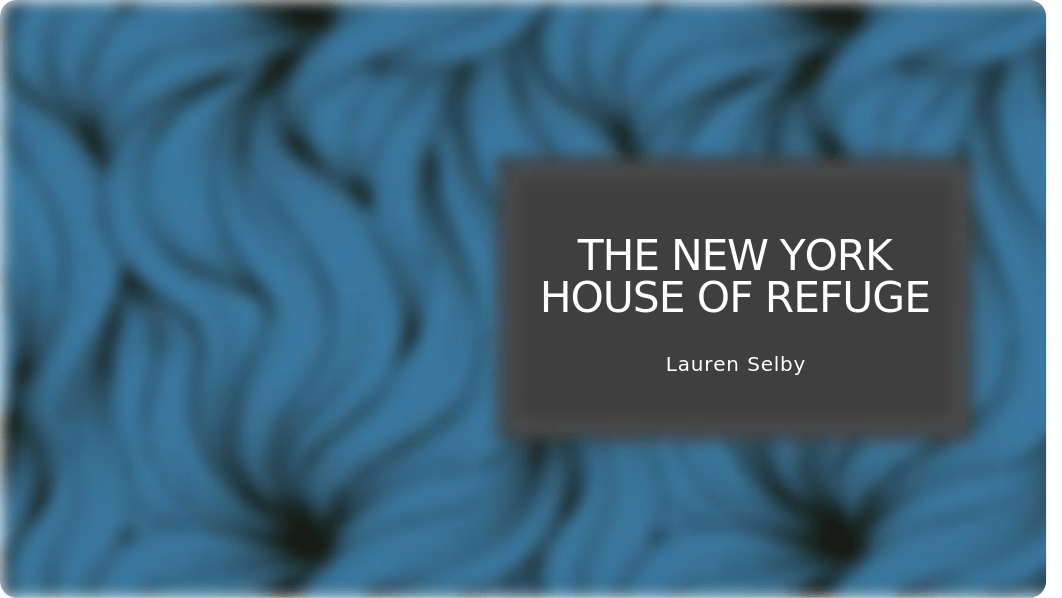 THE NEW YORK HOUSE OF REFUGE

Lauren Selby